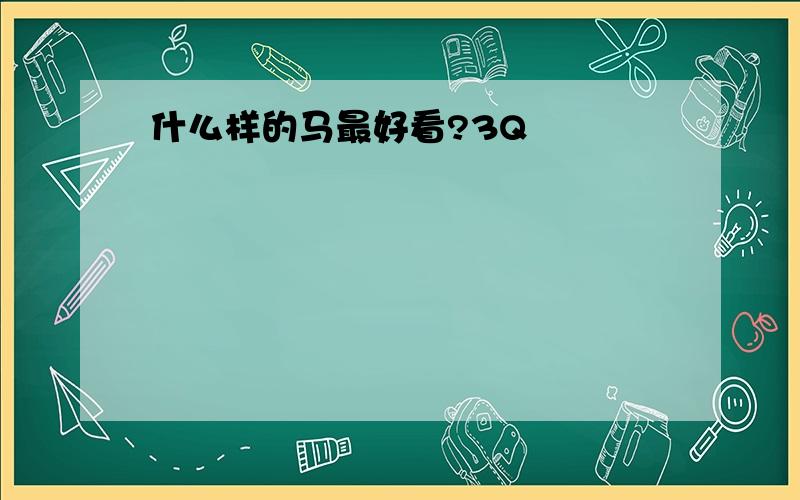 什么样的马最好看?3Q